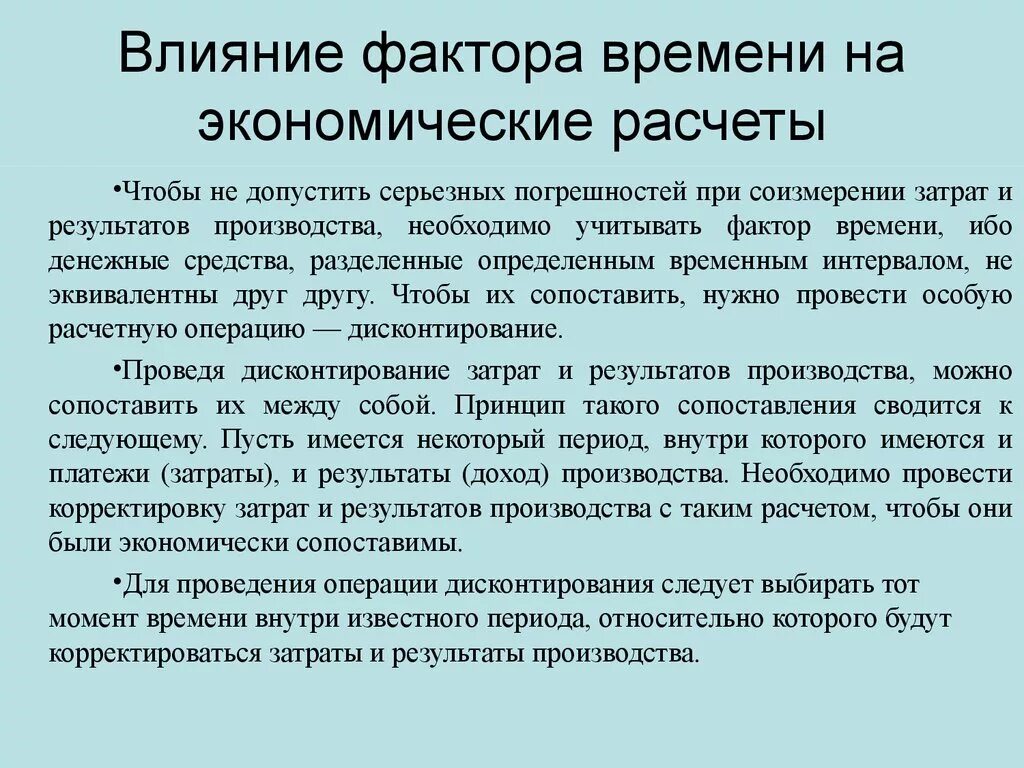 Влияние фактора времени на экономические расчеты

•Чтобы не допустить серьезных погрешностей при соизмерении затрат и результатов производства, необходимо учитывать фактор времени, ибо денежные средства, разделенные определенным временным интервалом, не эквивалентны друг другу. Чтобы их сопоставить, нужно провести особую расчетную операцию — дисконтирование.

•Проведя дисконтирование затрат и результатов производства, можно сопоставить их между собой. Принцип такого сопоставления сводится к следующему. Пусть имеется некоторый период, внутри которого имеются и платежи (затраты), и результаты (доход) производства. Необходимо провести корректировку затрат и результатов производства с таким расчетом, чтобы они были экономически сопоставимы.

•Для проведения операции дисконтирования следует выбирать тот момент времени внутри известного периода, относительно которого будут корректироваться затраты и результаты производства.